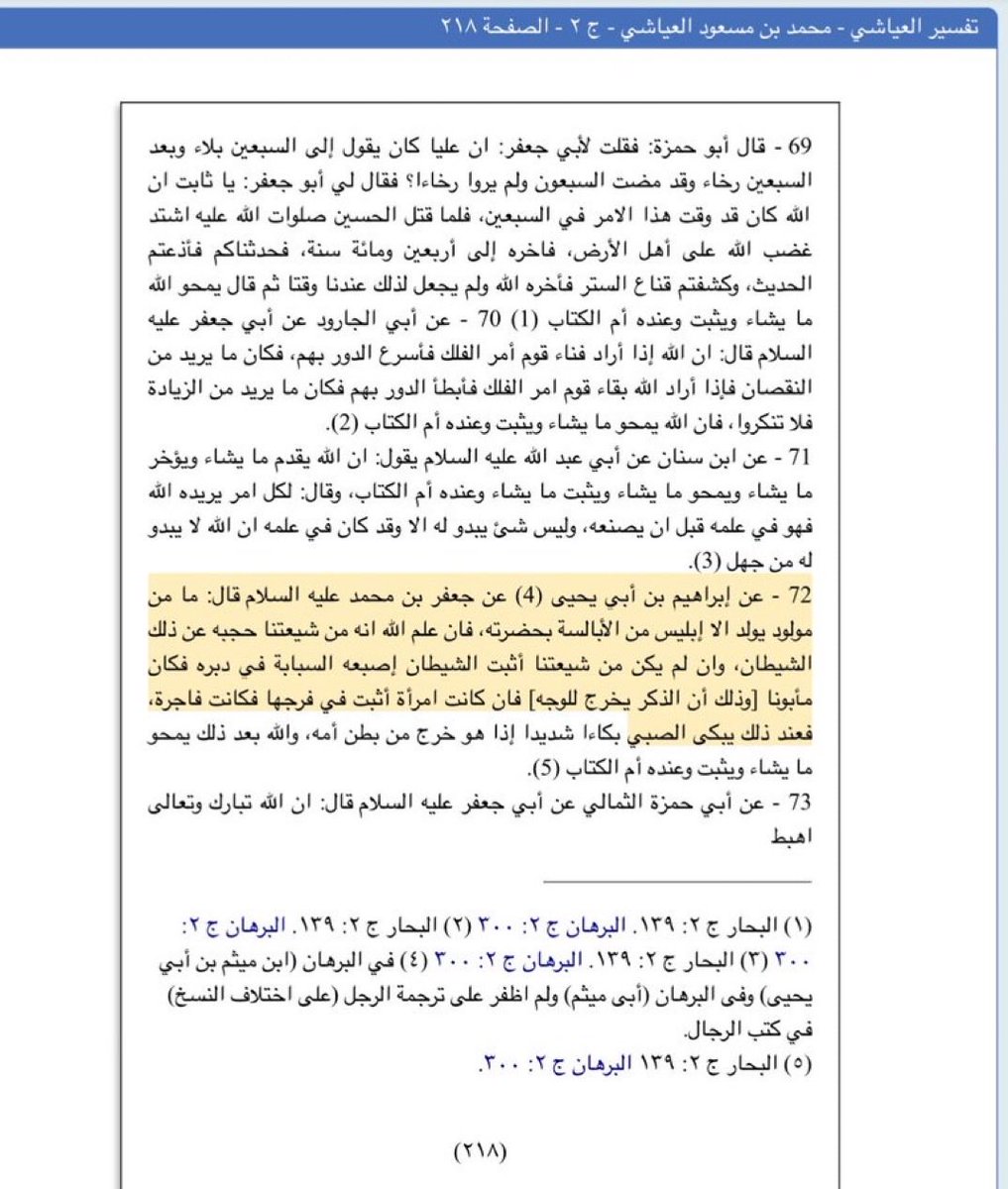 تفسير العياشي - محمد بن مسعود العياشي - ج ٢ - الصفحة ٢١٨

69 - قال أبو حمزة: فقلت لأبي جعفر: ان عليا كان يقول إلى السبعين بلاء وبعد السبعين رخاء وقد مضت السبعون ولم يروا رخاءا؟ فقال لي أبو جعفر: يا ثابت ان الله كان قد وقت هذا الامر في السبعين، فلما قتل الحسين صلوات الله عليه اشتد غضب الله على أهل الأرض، فاخره إلى أربعين ومائة سنة، فحدثناكم فأذعتم الحديث، وكشفتم قناع الستر فأخره الله ولم يجعل لذلك عندنا وقتا ثم قال يمحو الله ما يشاء ويثبت وعنده أم الكتاب (1) 70 - عن أبي الجارود عن أبي جعفر عليه السلام قال: ان الله إذا أراد فناء قوم أمر الفلك فأسرع الدور بهم، فكان ما يريد من النقصان فإذا أراد الله بقاء قوم امر الفلك فأبطأ الدور بهم فكان ما يريد من الزيادة فلا تنكروا، فان الله يمحو ما يشاء ويثبت وعنده أم الكتاب (2).

71 - عن ابن سنان عن أبي عبد الله عليه السلام يقول: ان الله يقدم ما يشاء ويؤخر ما يشاء ويمحو ما يشاء ويثبت ما يشاء وعنده أم الكتاب، وقال: لكل امر يريده الله فهو في علمه قبل ان يصنعه، وليس شئ يبدو له الا وقد كان في علمه ان الله لا يبدو له من جهل (3).

72 - عن إبراهيم بن أبي يحيى (4) عن جعفر بن محمد عليه السلام قال: ما من مولود يولد الا إبليس من الأبالسة بحضرته، فان علم الله انه من شيعتنا حجبه عن ذلك الشيطان، وان لم يكن من شيعتنا أثبت الشيطان إصبعه السبابة في دبره فكان مأبونا [وذلك أن الذكر يخرج للوجه] فان كانت امرأة أثبت في فرجها فكانت فاجرة، فعند ذلك يبكى الصبي بكاءا شديدا إذا هو خرج من بطن أمه، والله بعد ذلك يمحو ما يشاء ويثبت وعنده أم الكتاب (5).

73 - عن أبي حمزة الثمالي عن أبي جعفر عليه السلام قال: ان الله تبارك وتعالى اهبط

(١) البحار ج ٢: ١٣٩. البرهان ج ٢: ٣٠٠ (٢) البحار ج ٢: ١٣٩. البرهان ج ٢: ٣٠٠ (٣) البحار ج ٢: ١٣٩. البرهان ج ٢: ٣٠٠ (٤) في البرهان (ابن ميثم بن أبي يحيى) وفى البرهان (أبى ميثم) ولم اظفر على ترجمة الرجل (على اختلاف النسخ) في كتب الرجال.
(٥) البحار ج ٢: ١٣٩ البرهان ج ٢: ٣٠٠.

(٢١٨)